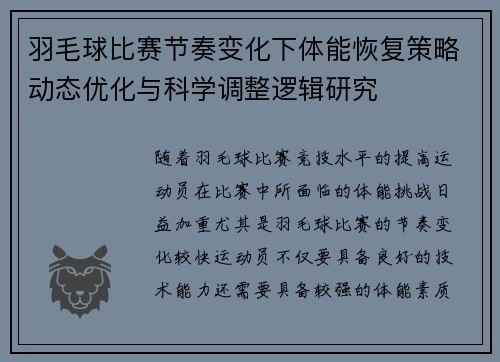 羽毛球比赛节奏变化下体能恢复策略动态优化与科学调整逻辑研究

随着羽毛球比赛竞技水平的提高运动员在比赛中所面临的体能挑战日益加重尤其是羽毛球比赛的节奏变化较快运动员不仅要具备良好的技术能力还需要具备较强的体能素质